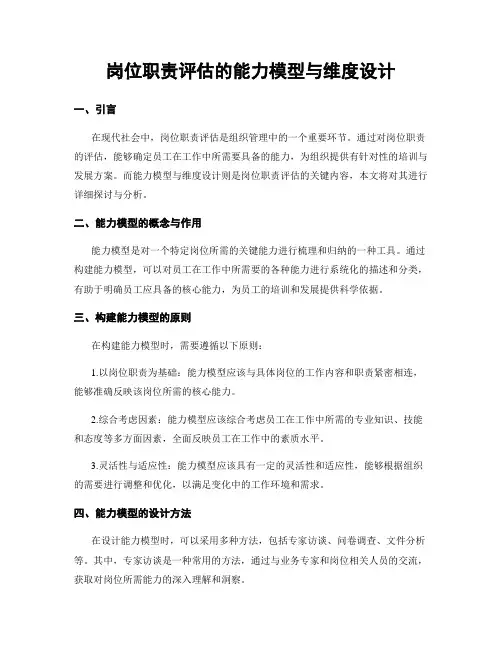 岗位职责评估的能力模型与维度设计

一、引言

在现代社会中，岗位职责评估是组织管理中的一个重要环节。通过对岗位职责的评估，能够确定员工在工作中所需要具备的能力，为组织提供有针对性的培训与发展方案。而能力模型与维度设计则是岗位职责评估的关键内容，本文将对其进行详细探讨与分析。

二、能力模型的概念与作用

能力模型是对一个特定岗位所需的关键能力进行梳理和归纳的一种工具。通过构建能力模型，可以对员工在工作中所需要的各种能力进行系统化的描述和分类，有助于明确员工应具备的核心能力，为员工的培训和发展提供科学依据。

三、构建能力模型的原则

在构建能力模型时，需要遵循以下原则：

1.以岗位职责为基础：能力模型应该与具体岗位的工作内容和职责紧密相连，能够准确反映该岗位所需的核心能力。

2.综合考虑因素：能力模型应该综合考虑员工在工作中所需的专业知识、技能和态度等多方面因素，全面反映员工在工作中的素质水平。

3.灵活性与适应性：能力模型应该具有一定的灵活性和适应性，能够根据组织的需要进行调整和优化，以满足变化中的工作环境和需求。

四、能力模型的设计方法

在设计能力模型时，可以采用多种方法，包括专家访谈、问卷调查、文件分析等。其中，专家访谈是一种常用的方法，通过与业务专家和岗位相关人员的交流，获取对岗位所需能力的深入理解和洞察。